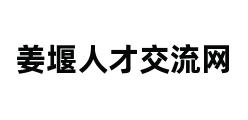 姜堰人才交流网